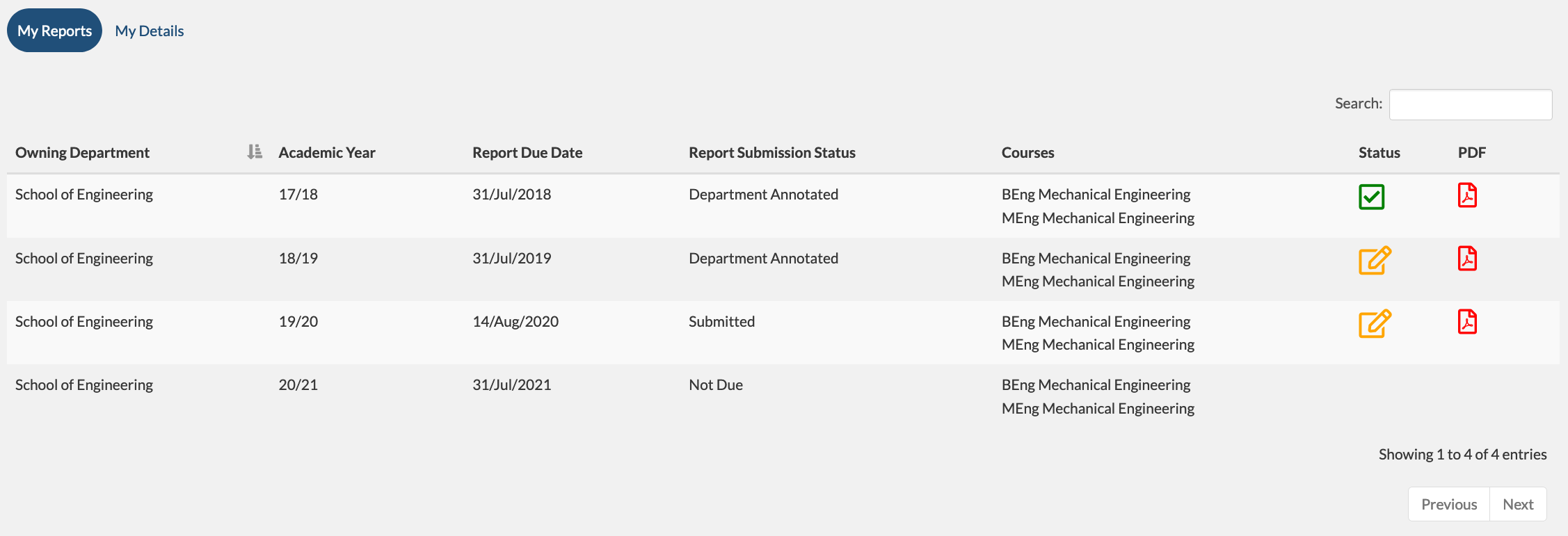 My Reports My Details

Search:

| Owning Department | Academic Year | Report Due Date | Report Submission Status | Courses | Status | PDF |
|---|---|---|---|---|---|---|
| School of Engineering | 17/18 | 31/Jul/2018 | Department Annotated | BEng Mechanical Engineering MEng Mechanical Engineering | | |
| School of Engineering | 18/19 | 31/Jul/2019 | Department Annotated | BEng Mechanical Engineering MEng Mechanical Engineering | | |
| School of Engineering | 19/20 | 14/Aug/2020 | Submitted | BEng Mechanical Engineering MEng Mechanical Engineering | | |
| School of Engineering | 20/21 | 31/Jul/2021 | Not Due | BEng Mechanical Engineering MEng Mechanical Engineering | | |

Showing 1 to 4 of 4 entries

Previous Next